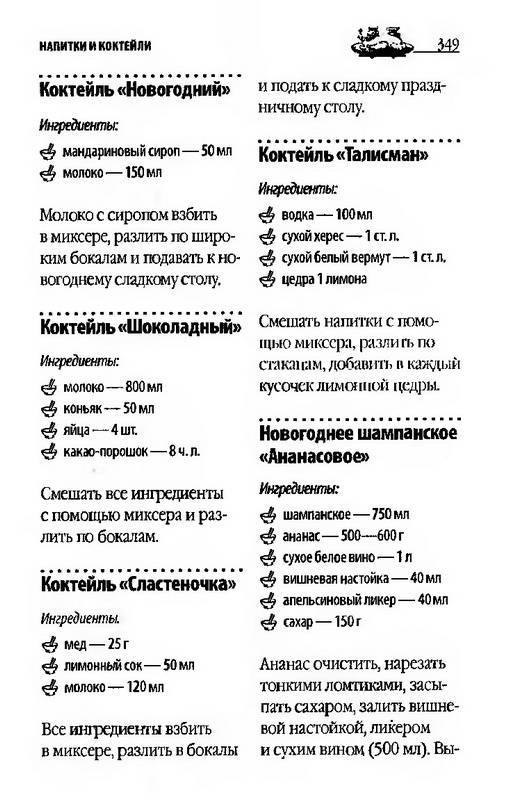 НАПИТКИ И КОКТЕЙЛИ

349

Коктейль «Новогодний»

Ингредиенты:

мандариновый сироп — 50 мл
молоко — 150 мл

Молоко с сиропом взбить в миксере, разлить по широким бокалам и подавать к новогоднему сладкому столу.

Коктейль «Шоколадный»

Ингредиенты:

молоко — 800 мл
коньяк — 50 мл
яйца — 4 шт.
какао-порошок — 8 ч. л.

Смешать все ингредиенты с помощью миксера и разлить по бокалам.

Коктейль «Сластеночка»

Ингредиенты.

мед — 25 г
лимонный сок — 50 мл
молоко — 120 мл

Все ингредиенты взбить в миксере, разлить в бокалы и подать к сладкому праздничному столу.

Коктейль «Талисман»

Ингредиенты:

водка — 100 мл
сухой херес — 1 ст. л.
сухой белый вермут — 1 ст. л.
цедра 1 лимона

Смешать напитки с помощью миксера, разлить по стаканам, добавить в каждый кусочек лимонной цедры.

Новогоднее шампанское «Ананасовое»

Ингредиенты:

шампанское — 750 мл
ананас — 500—600 г
сухое белое вино — 1 л
вишневая настойка — 40 мл
апельсиновый ликер — 40 мл
сахар — 150 г

Ананас очистить, нарезать тонкими ломтиками, засыпать сахаром, залить вишневой настойкой, ликером и сухим вином (500 мл). Вы-